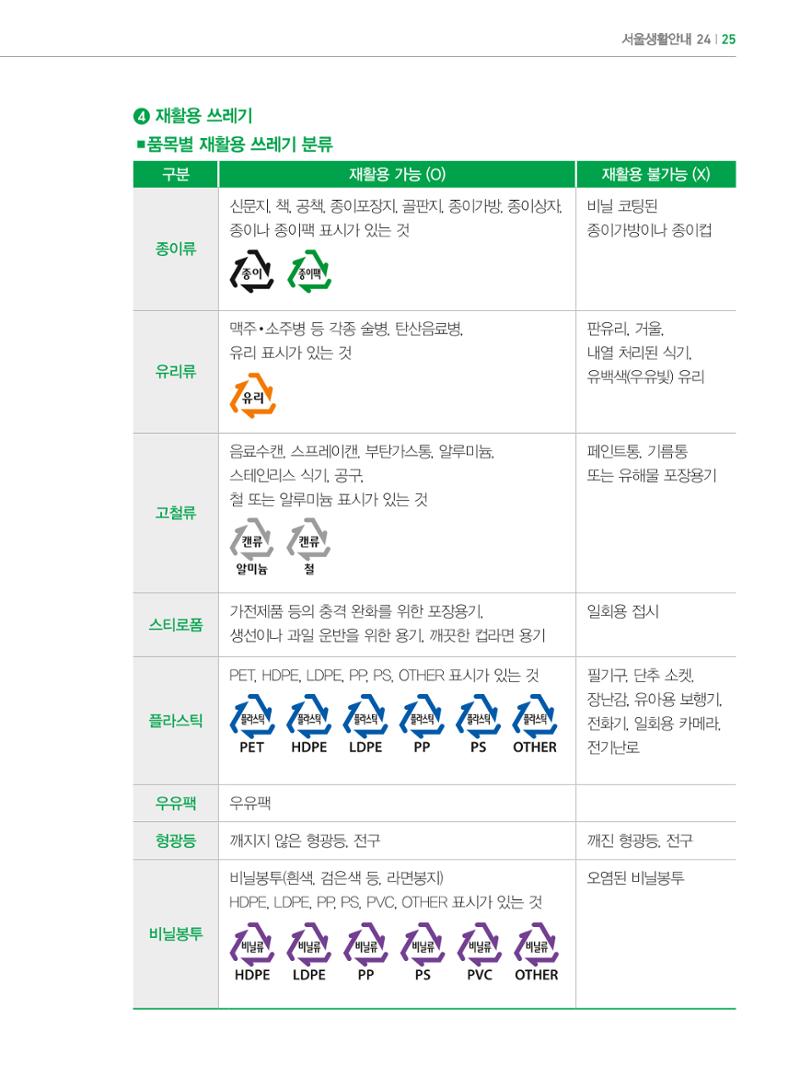 서울생활안내 24 | 25

④ 재활용 쓰레기

■품목별 재활용 쓰레기 분류

| 구분 | 재활용 가능 (O) | 재활용 불가능 (X) |
|---|---|---|
| 종이류 | 신문지, 책, 공책, 종이포장지, 골판지, 종이가방, 종이상자, 종이나 종이팩 표시가 있는 것 종이 종이팩 | 비닐 코팅된 종이가방이나 종이컵 |
| 유리류 | 맥주•소주병 등 각종 술병, 탄산음료병, 유리 표시가 있는 것 유리 | 판유리, 거울, 내열 처리된 식기, 유백색(우유빛) 유리 |
| 고철류 | 음료수캔, 스프레이캔, 부탄가스통, 알루미늄, 스테인리스 식기, 공구, 철 또는 알루미늄 표시가 있는 것 캔류 알미늄 캔류 철 | 페인트통, 기름통 또는 유해물 포장용기 |
| 스티로폼 | 가전제품 등의 충격 완화를 위한 포장용기, 생선이나 과일 운반을 위한 용기, 깨끗한 컵라면 용기 | 일회용 접시 |
| 플라스틱 | PET, HDPE, LDPE, PP, PS, OTHER 표시가 있는 것 플라스틱 PET 플라스틱 HDPE 플라스틱 LDPE 플라스틱 PP 플라스틱 PS 플라스틱 OTHER | 필기구, 단추 소켓, 장난감, 유아용 보행기, 전화기, 일회용 카메라, 전기난로 |
| 우유팩 | 우유팩 | |
| 형광등 | 깨지지 않은 형광등, 전구 | 깨진 형광등, 전구 |
| 비닐봉투 | 비닐봉투(흰색, 검은색 등, 라면봉지) HDPE, LDPE, PP, PS, PVC, OTHER 표시가 있는 것 비닐류 HDPE 비닐류 LDPE 비닐류 PP 비닐류 PS 비닐류 PVC 비닐류 OTHER | 오염된 비닐봉투 |